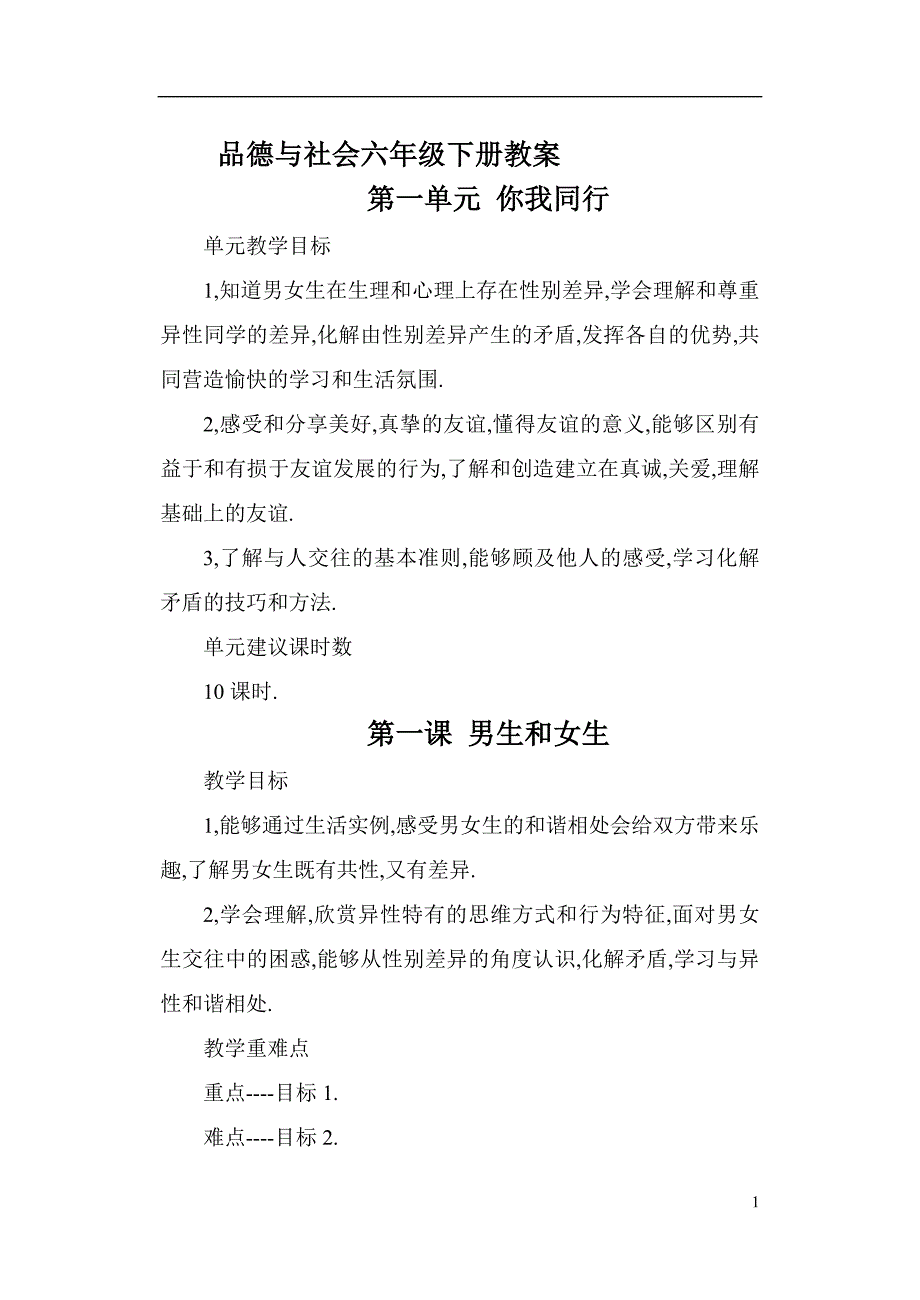 品德与社会六年级下册教案

第一单元 你我同行

单元教学目标

1,知道男女生在生理和心理上存在性别差异,学会理解和尊重异性同学的差异,化解由性别差异产生的矛盾,发挥各自的优势,共同营造愉快的学习和生活氛围.

2,感受和分享美好,真挚的友谊,懂得友谊的意义,能够区别有益于和有损于友谊发展的行为,了解和创造建立在真诚,关爱,理解基础上的友谊.

3,了解与人交往的基本准则,能够顾及他人的感受,学习化解矛盾的技巧和方法.

单元建议课时数

10 课时.

第一课 男生和女生

教学目标

1,能够通过生活实例,感受男女生的和谐相处会给双方带来乐趣,了解男女生既有共性,又有差异.

2,学会理解,欣赏异性特有的思维方式和行为特征,面对男女生交往中的困惑,能够从性别差异的角度认识,化解矛盾,学习与异性和谐相处.

教学重难点

重点----目标 1.

难点----目标 2.

1